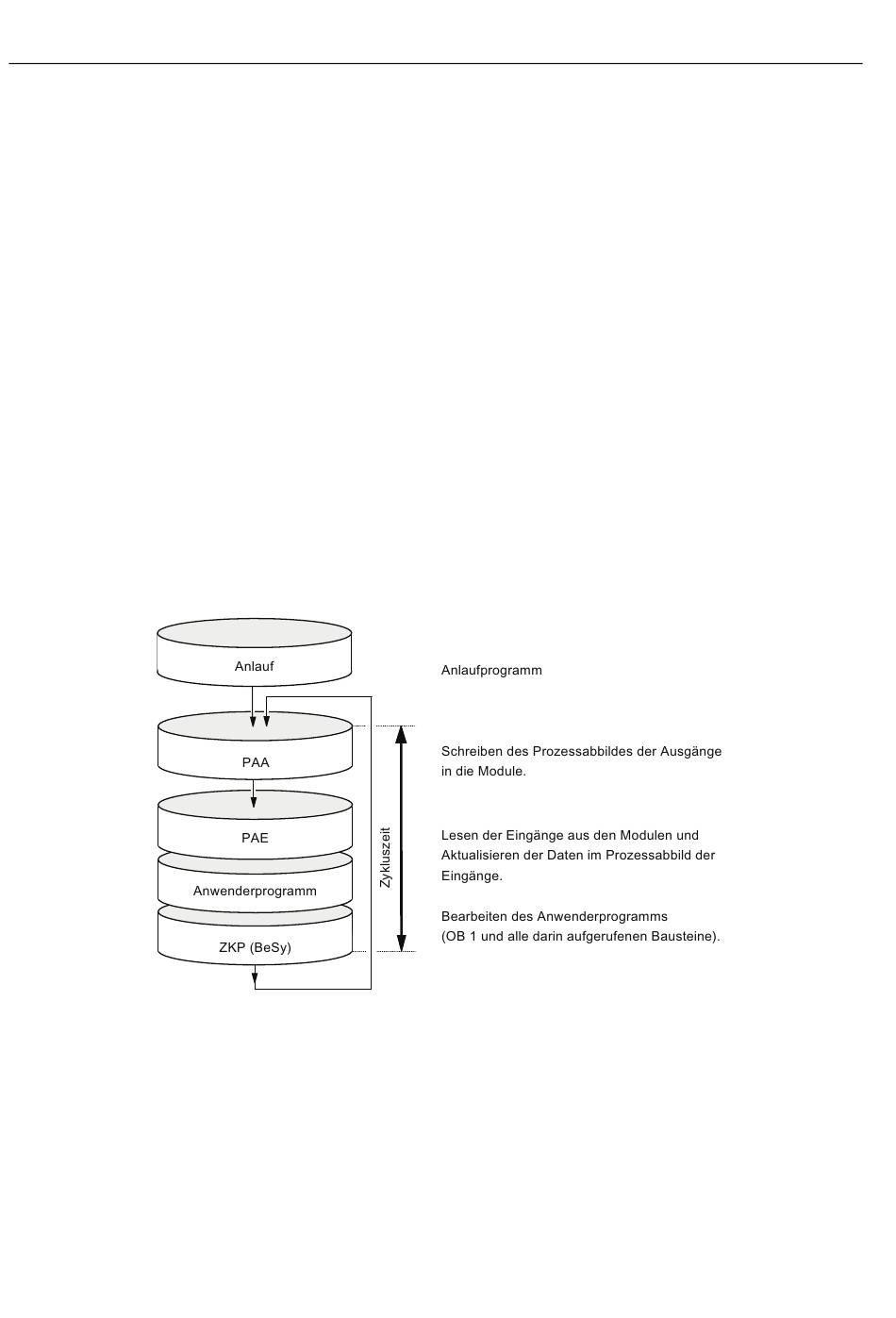 Anlauf

PAA

PAE

Anwenderprogramm

ZKP (BeSy)

Zykluszeit

Anlaufprogramm

Schreiben des Prozessabbildes der Ausgänge in die Module.

Lesen der Eingänge aus den Modulen und Aktualisieren der Daten im Prozessabbild der Eingänge.

Bearbeiten des Anwenderprogramms (OB 1 und alle darin aufgerufenen Bausteine).